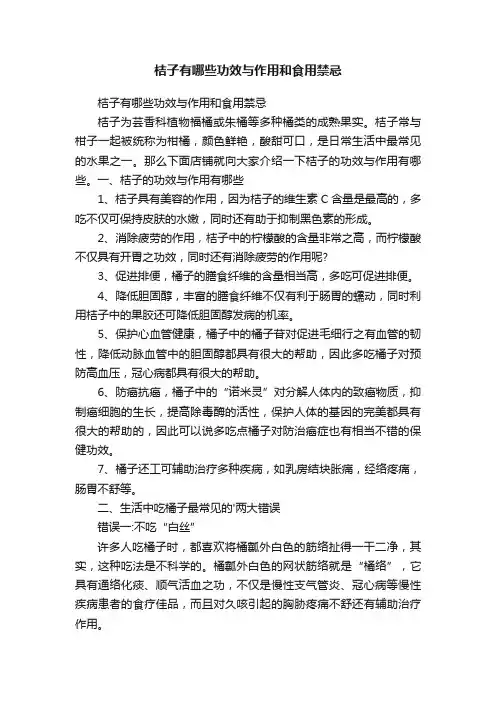 桔子有哪些功效与作用和食用禁忌

桔子有哪些功效与作用和食用禁忌

桔子为芸香科植物福橘或朱橘等多种橘类的成熟果实。桔子常与柑子一起被统称为柑橘，颜色鲜艳，酸甜可口，是日常生活中最常见的水果之一。那么下面店铺就向大家介绍一下桔子的功效与作用有哪些。一、桔子的功效与作用有哪些

1、桔子具有美容的作用，因为桔子的维生素 C 含量是最高的，多吃不仅可保持皮肤的水嫩，同时还有助于抑制黑色素的形成。

2、消除疲劳的作用，桔子中的柠檬酸的含量非常之高，而柠檬酸不仅具有开胃之功效，同时还有消除疲劳的作用呢?

3、促进排便，橘子的膳食纤维的含量相当高，多吃可促进排便。

4、降低胆固醇，丰富的膳食纤维不仅有利于肠胃的蠕动，同时利用桔子中的果胶还可降低胆固醇发病的机率。

5、保护心血管健康，橘子中的橘子苷对促进毛细行之有血管的韧性，降低动脉血管中的胆固醇都具有很大的帮助，因此多吃橘子对预防高血压，冠心病都具有很大的帮助。

6、防癌抗癌，橘子中的“诺米灵”对分解人体内的致癌物质，抑制癌细胞的生长，提高除毒酶的活性，保护人体的基因的完美都具有很大的帮助的，因此可以说多吃点橘子对防治癌症也有相当不错的保健功效。

7、橘子还工可辅助治疗多种疾病，如乳房结块胀痛，经络疼痛，肠胃不舒等。

二、生活中吃橘子最常见的'两大错误

错误一:不吃“白丝”

许多人吃橘子时，都喜欢将橘瓤外白色的筋络扯得一干二净，其实，这种吃法是不科学的。橘瓤外白色的网状筋络就是“橘络”，它具有通络化痰、顺气活血之功，不仅是慢性支气管炎、冠心病等慢性疾病患者的食疗佳品，而且对久咳引起的胸胁疼痛不舒还有辅助治疗作用。